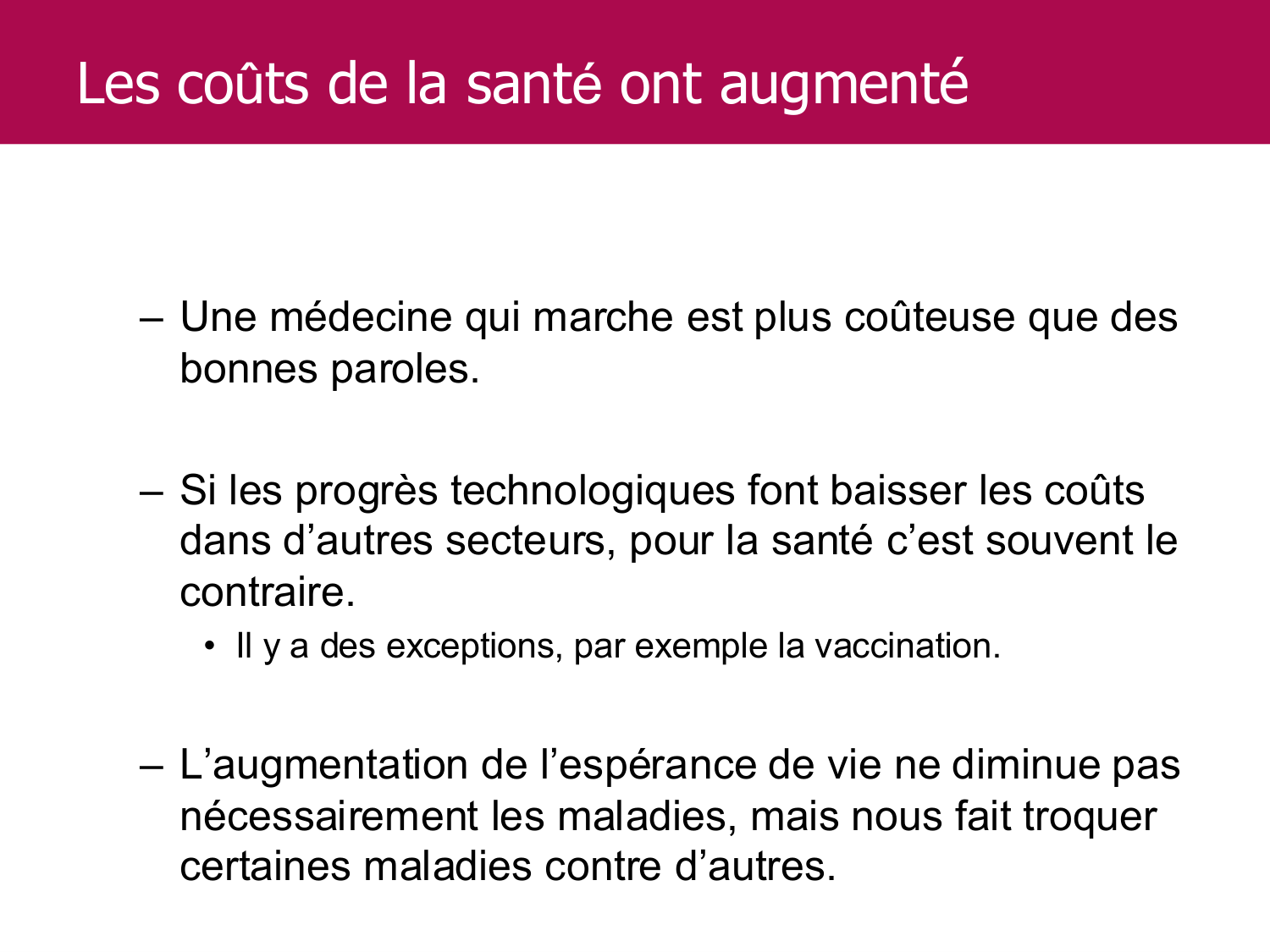 Les coûts de la santé ont augmenté

– Une médecine qui marche est plus coûteuse que des bonnes paroles.

– Si les progrès technologiques font baisser les coûts dans d’autres secteurs, pour la santé c’est souvent le contraire.

• Il y a des exceptions, par exemple la vaccination.

– L’augmentation de l’espérance de vie ne diminue pas nécessairement les maladies, mais nous fait troquer certaines maladies contre d’autres.